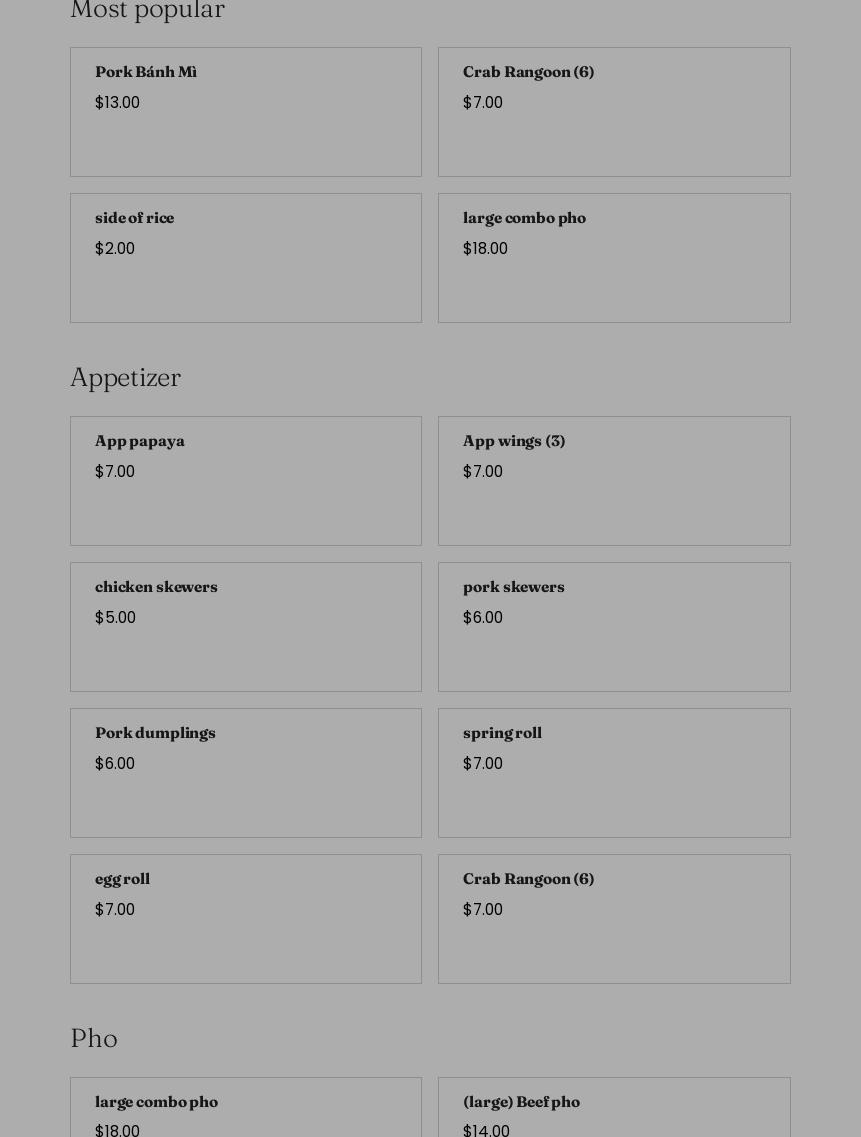 Most popular

Pork Bánh Mì
$13.00

Crab Rangoon (6)
$7.00

side of rice
$2.00

large combo pho
$18.00

Appetizer

App papaya
$7.00

App wings (3)
$7.00

chicken skewers
$5.00

pork skewers
$6.00

Pork dumplings
$6.00

spring roll
$7.00

egg roll
$7.00

Crab Rangoon (6)
$7.00

Pho

large combo pho
$18.00

(large) Beef pho
$14.00